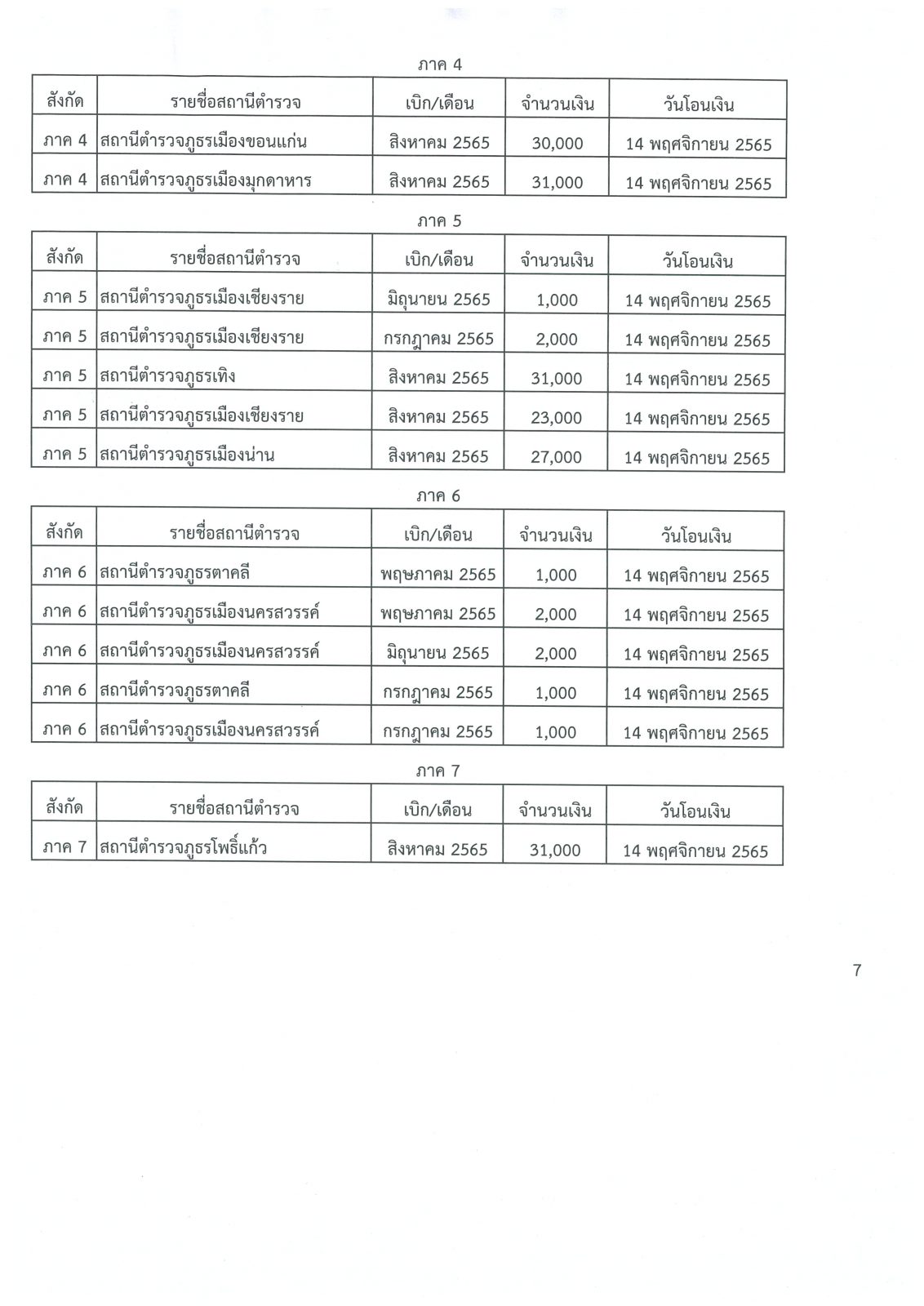 ภาค 4

| สังกัด | รายชื่อสถานีตำรวจ | เบิก/เดือน | จำนวนเงิน | วันโอนเงิน |
|---|---|---|---|---|
| ภาค 4 | สถานีตำรวจภูธรเมืองขอนแก่น | สิงหาคม 2565 | 30,000 | 14 พฤศจิกายน 2565 |
| ภาค 4 | สถานีตำรวจภูธรเมืองมุกดาหาร | สิงหาคม 2565 | 31,000 | 14 พฤศจิกายน 2565 |

ภาค 5

| สังกัด | รายชื่อสถานีตำรวจ | เบิก/เดือน | จำนวนเงิน | วันโอนเงิน |
|---|---|---|---|---|
| ภาค 5 | สถานีตำรวจภูธรเมืองเชียงราย | มิถุนายน 2565 | 1,000 | 14 พฤศจิกายน 2565 |
| ภาค 5 | สถานีตำรวจภูธรเมืองเชียงราย | กรกฎาคม 2565 | 2,000 | 14 พฤศจิกายน 2565 |
| ภาค 5 | สถานีตำรวจภูธรเทิง | สิงหาคม 2565 | 31,000 | 14 พฤศจิกายน 2565 |
| ภาค 5 | สถานีตำรวจภูธรเมืองเชียงราย | สิงหาคม 2565 | 23,000 | 14 พฤศจิกายน 2565 |
| ภาค 5 | สถานีตำรวจภูธรเมืองน่าน | สิงหาคม 2565 | 27,000 | 14 พฤศจิกายน 2565 |

ภาค 6

| สังกัด | รายชื่อสถานีตำรวจ | เบิก/เดือน | จำนวนเงิน | วันโอนเงิน |
|---|---|---|---|---|
| ภาค 6 | สถานีตำรวจภูธรตาคลี | พฤษภาคม 2565 | 1,000 | 14 พฤศจิกายน 2565 |
| ภาค 6 | สถานีตำรวจภูธรเมืองนครสวรรค์ | พฤษภาคม 2565 | 2,000 | 14 พฤศจิกายน 2565 |
| ภาค 6 | สถานีตำรวจภูธรเมืองนครสวรรค์ | มิถุนายน 2565 | 2,000 | 14 พฤศจิกายน 2565 |
| ภาค 6 | สถานีตำรวจภูธรตาคลี | กรกฎาคม 2565 | 1,000 | 14 พฤศจิกายน 2565 |
| ภาค 6 | สถานีตำรวจภูธรเมืองนครสวรรค์ | กรกฎาคม 2565 | 1,000 | 14 พฤศจิกายน 2565 |

ภาค 7

| สังกัด | รายชื่อสถานีตำรวจ | เบิก/เดือน | จำนวนเงิน | วันโอนเงิน |
|---|---|---|---|---|
| ภาค 7 | สถานีตำรวจภูธรโพธิ์แก้ว | สิงหาคม 2565 | 31,000 | 14 พฤศจิกายน 2565 |

7